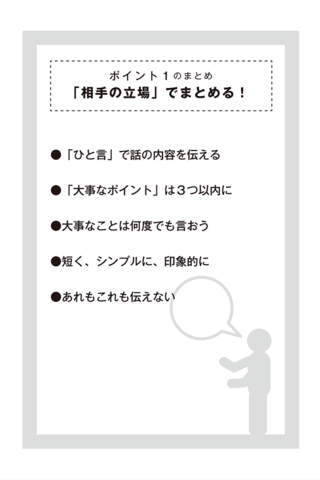 ポイント１のまとめ
「相手の立場」でまとめる！

●「ひと言」で話の内容を伝える

●「大事なポイント」は３つ以内に

●大事なことは何度でも言おう

●短く、シンプルに、印象的に

●あれもこれも伝えない